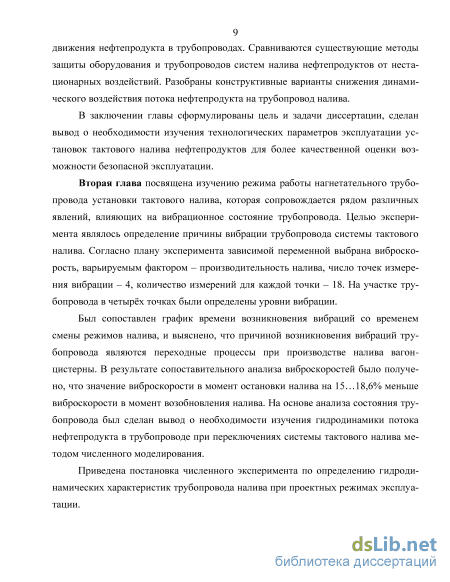 9

движения нефтепродукта в трубопроводах. Сравниваются существующие методы защиты оборудования и трубопроводов систем налива нефтепродуктов от нестационарных воздействий. Разобраны конструктивные варианты снижения динамического воздействия потока нефтепродукта на трубопровод налива.

В заключении главы сформулированы цель и задачи диссертации, сделан вывод о необходимости изучения технологических параметров эксплуатации установок тактового налива нефтепродуктов для более качественной оценки возможности безопасной эксплуатации.

Вторая глава посвящена изучению режима работы нагнетательного трубопровода установки тактового налива, которая сопровождается рядом различных явлений, влияющих на вибрационное состояние трубопровода. Целью эксперимента являлось определение причины вибрации трубопровода системы тактового налива. Согласно плану эксперимента зависимой переменной выбрана виброскорость, варьируемым фактором – производительность налива, число точек измерения вибрации – 4, количество измерений для каждой точки – 18. На участке трубопровода в четырёх точках были определены уровни вибрации.

Был сопоставлен график времени возникновения вибраций со временем смены режимов налива, и выяснено, что причиной возникновения вибраций трубопровода являются переходные процессы при производстве налива вагон-цистерны. В результате сопоставительного анализа виброскоростей было получено, что значение виброскорости в момент остановки налива на 15…18,6% меньше виброскорости в момент возобновления налива. На основе анализа состояния трубопровода был сделан вывод о необходимости изучения гидродинамики потока нефтепродукта в трубопроводе при переключениях системы тактового налива методом численного моделирования.

Приведена постановка численного эксперимента по определению гидродинамических характеристик трубопровода налива при проектных режимах эксплуатации.

dsLib.net
библиотека диссертаций